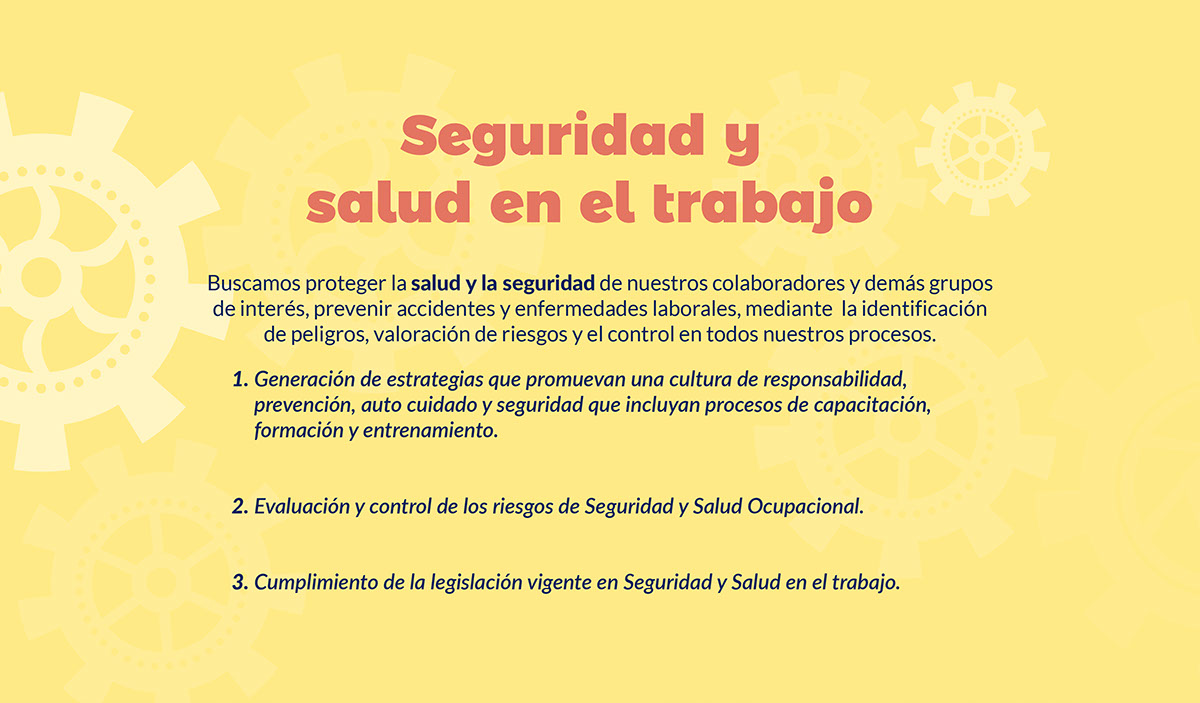 Seguridad y
salud en el trabajo

Buscamos proteger la salud y la seguridad de nuestros colaboradores y demás grupos de interés, prevenir accidentes y enfermedades laborales, mediante la identificación de peligros, valoración de riesgos y el control en todos nuestros procesos.

1. Generación de estrategias que promuevan una cultura de responsabilidad, prevención, auto cuidado y seguridad que incluyan procesos de capacitación, formación y entrenamiento.

2. Evaluación y control de los riesgos de Seguridad y Salud Ocupacional.

3. Cumplimiento de la legislación vigente en Seguridad y Salud en el trabajo.